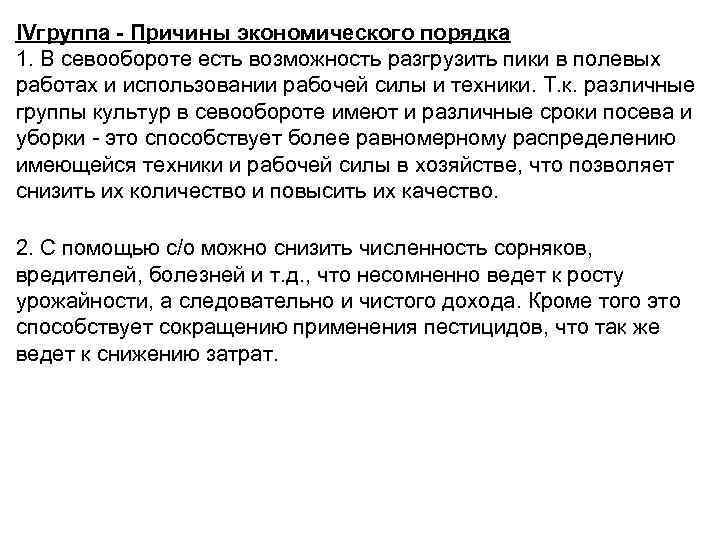 IVгруппа - Причины экономического порядка
1. В севообороте есть возможность разгрузить пики в полевых работах и использовании рабочей силы и техники. Т.к. различные группы культур в севообороте имеют и различные сроки посева и уборки - это способствует более равномерному распределению имеющейся техники и рабочей силы в хозяйстве, что позволяет снизить их количество и повысить их качество.

2. С помощью с/о можно снизить численность сорняков, вредителей, болезней и т.д., что несомненно ведет к росту урожайности, а следовательно и чистого дохода. Кроме того это способствует сокращению применения пестицидов, что так же ведет к снижению затрат.